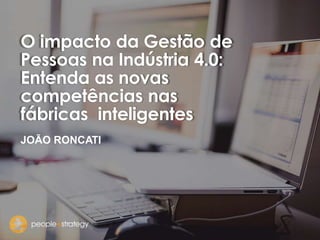 O impacto da Gestão de Pessoas na Indústria 4.0: Entenda as novas competências nas fábricas  inteligentes

JOÃO RONCATI

people+strategy